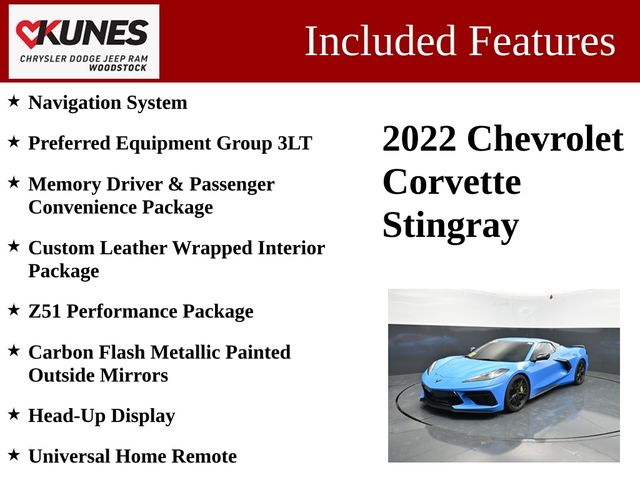 KUNES
CHRYSLER DODGE JEEP RAM
WOODSTOCK

Included Features

★ Navigation System

★ Preferred Equipment Group 3LT

★ Memory Driver & Passenger Convenience Package

★ Custom Leather Wrapped Interior Package

★ Z51 Performance Package

★ Carbon Flash Metallic Painted Outside Mirrors

★ Head-Up Display

★ Universal Home Remote

2022 Chevrolet Corvette Stingray